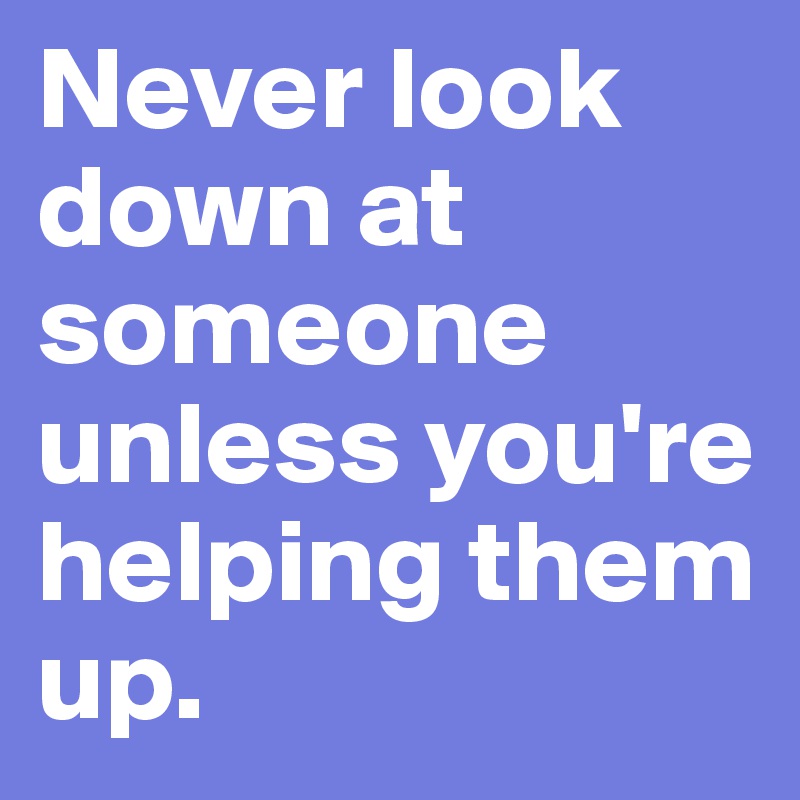 Never look down at someone unless you're helping them up.